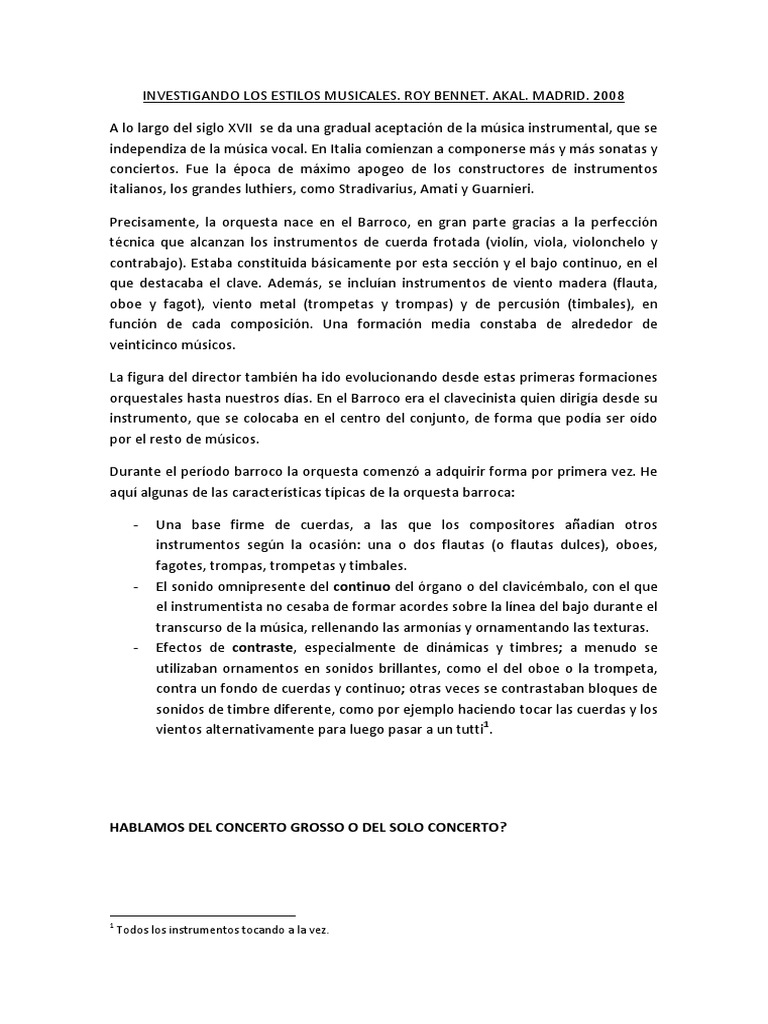 INVESTIGANDO LOS ESTILOS MUSICALES. ROY BENNET. AKAL. MADRID. 2008

A lo largo del siglo XVII se da una gradual aceptación de la música instrumental, que se independiza de la música vocal. En Italia comienzan a componerse más y más sonatas y conciertos. Fue la época de máximo apogeo de los constructores de instrumentos italianos, los grandes luthiers, como Stradivarius, Amati y Guarnieri.

Precisamente, la orquesta nace en el Barroco, en gran parte gracias a la perfección técnica que alcanzan los instrumentos de cuerda frotada (violín, viola, violonchelo y contrabajo). Estaba constituida básicamente por esta sección y el bajo continuo, en el que destacaba el clave. Además, se incluían instrumentos de viento madera (flauta, oboe y fagot), viento metal (trompetas y trompas) y de percusión (timbales), en función de cada composición. Una formación media constaba de alrededor de veinticinco músicos.

La figura del director también ha ido evolucionando desde estas primeras formaciones orquestales hasta nuestros días. En el Barroco era el clavecinista quien dirigía desde su instrumento, que se colocaba en el centro del conjunto, de forma que podía ser oído por el resto de músicos.

Durante el período barroco la orquesta comenzó a adquirir forma por primera vez. He aquí algunas de las características típicas de la orquesta barroca:

- Una base firme de cuerdas, a las que los compositores añadían otros instrumentos según la ocasión: una o dos flautas (o flautas dulces), oboes, fagotes, trompas, trompetas y timbales.
- El sonido omnipresente del continuo del órgano o del clavicémbalo, con el que el instrumentista no cesaba de formar acordes sobre la línea del bajo durante el transcurso de la música, rellenando las armonías y ornamentando las texturas.
- Efectos de contraste, especialmente de dinámicas y timbres; a menudo se utilizaban ornamentos en sonidos brillantes, como el del oboe o la trompeta, contra un fondo de cuerdas y continuo; otras veces se contrastaban bloques de sonidos de timbre diferente, como por ejemplo haciendo tocar las cuerdas y los vientos alternativamente para luego pasar a un tutti$^1$.

HABLAMOS DEL CONCERTO GROSSO O DEL SOLO CONCERTO?

$^1$ Todos los instrumentos tocando a la vez.